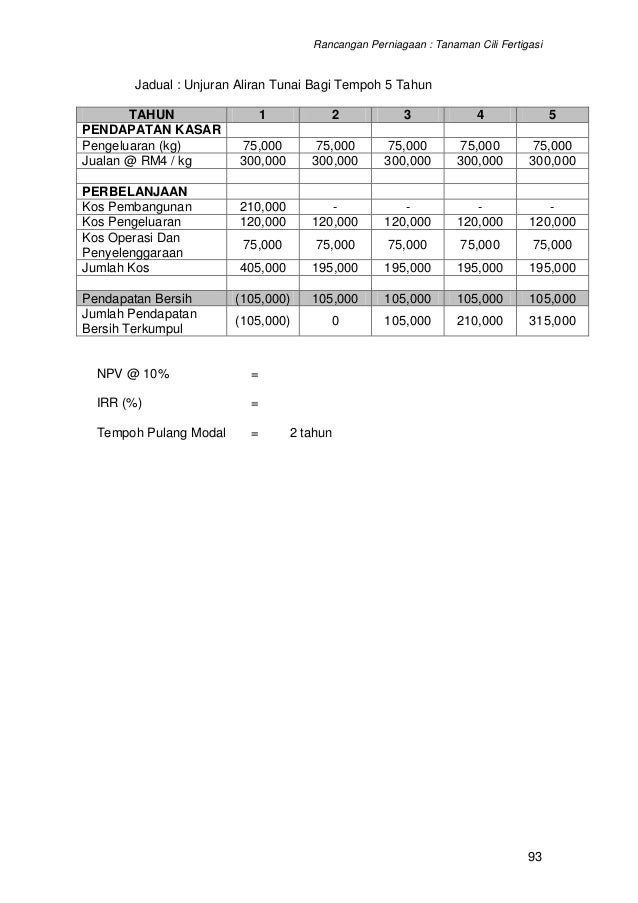 Rancangan Perniagaan : Tanaman Cili Fertigasi

Jadual : Unjuran Aliran Tunai Bagi Tempoh 5 Tahun

| TAHUN | 1 | 2 | 3 | 4 | 5 |
|---|---|---|---|---|---|
| PENDAPATAN KASAR | | | | | |
| Pengeluaran (kg) | 75,000 | 75,000 | 75,000 | 75,000 | 75,000 |
| Jualan @ RM4 / kg | 300,000 | 300,000 | 300,000 | 300,000 | 300,000 |
| | | | | | |
| PERBELANJAAN | | | | | |
| Kos Pembangunan | 210,000 | - | - | - | - |
| Kos Pengeluaran | 120,000 | 120,000 | 120,000 | 120,000 | 120,000 |
| Kos Operasi Dan Penyelenggaraan | 75,000 | 75,000 | 75,000 | 75,000 | 75,000 |
| Jumlah Kos | 405,000 | 195,000 | 195,000 | 195,000 | 195,000 |
| | | | | | |
| Pendapatan Bersih | (105,000) | 105,000 | 105,000 | 105,000 | 105,000 |
| Jumlah Pendapatan Bersih Terkumpul | (105,000) | 0 | 105,000 | 210,000 | 315,000 |

NPV @ 10% =

IRR (%) =

Tempoh Pulang Modal = 2 tahun

93